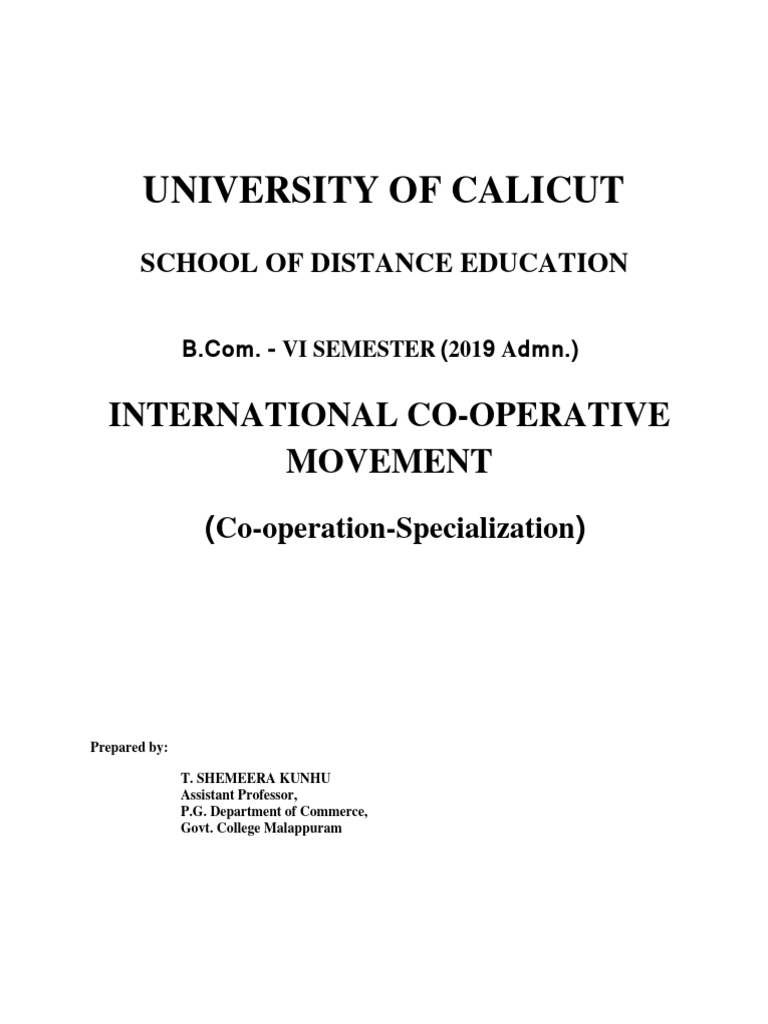 UNIVERSITY OF CALICUT

SCHOOL OF DISTANCE EDUCATION

B.Com. - VI SEMESTER (2019 Admn.)

INTERNATIONAL CO-OPERATIVE MOVEMENT

(Co-operation-Specialization)

Prepared by:

T. SHEMEERA KUNHU
Assistant Professor,
P.G. Department of Commerce,
Govt. College Malappuram